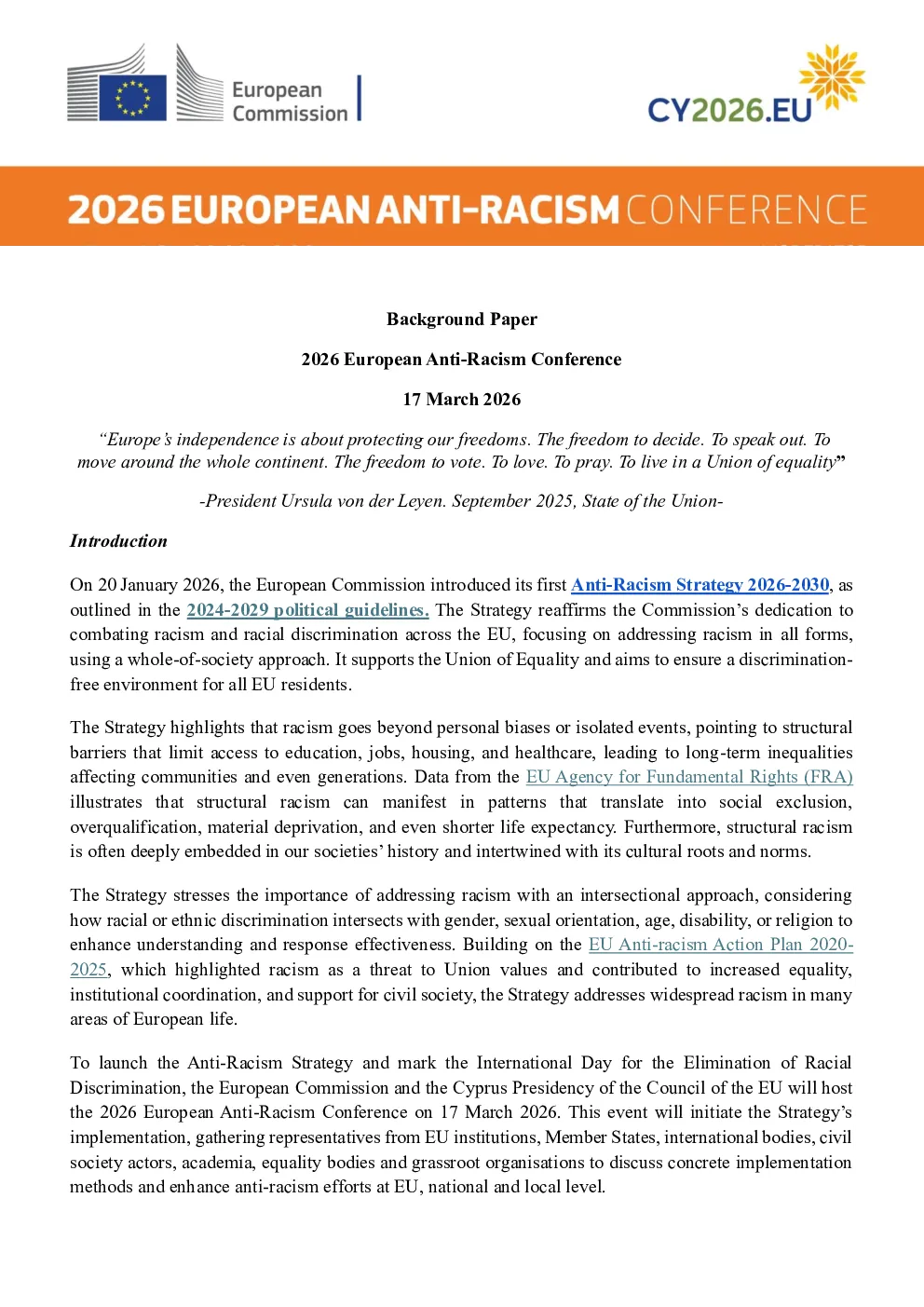 European Commission

CY2026.EU

2026 EUROPEAN ANTI-RACISM CONFERENCE

Background Paper

2026 European Anti-Racism Conference

17 March 2026

"Europe's independence is about protecting our freedoms. The freedom to decide. To speak out. To move around the whole continent. The freedom to vote. To love. To pray. To live in a Union of equality"

-President Ursula von der Leyen. September 2025, State of the Union-

Introduction

On 20 January 2026, the European Commission introduced its first Anti-Racism Strategy 2026-2030, as outlined in the 2024-2029 political guidelines. The Strategy reaffirms the Commission's dedication to combating racism and racial discrimination across the EU, focusing on addressing racism in all forms, using a whole-of-society approach. It supports the Union of Equality and aims to ensure a discrimination-free environment for all EU residents.

The Strategy highlights that racism goes beyond personal biases or isolated events, pointing to structural barriers that limit access to education, jobs, housing, and healthcare, leading to long-term inequalities affecting communities and even generations. Data from the EU Agency for Fundamental Rights (FRA) illustrates that structural racism can manifest in patterns that translate into social exclusion, overqualification, material deprivation, and even shorter life expectancy. Furthermore, structural racism is often deeply embedded in our societies' history and intertwined with its cultural roots and norms.

The Strategy stresses the importance of addressing racism with an intersectional approach, considering how racial or ethnic discrimination intersects with gender, sexual orientation, age, disability, or religion to enhance understanding and response effectiveness. Building on the EU Anti-racism Action Plan 2020-2025, which highlighted racism as a threat to Union values and contributed to increased equality, institutional coordination, and support for civil society, the Strategy addresses widespread racism in many areas of European life.

To launch the Anti-Racism Strategy and mark the International Day for the Elimination of Racial Discrimination, the European Commission and the Cyprus Presidency of the Council of the EU will host the 2026 European Anti-Racism Conference on 17 March 2026. This event will initiate the Strategy's implementation, gathering representatives from EU institutions, Member States, international bodies, civil society actors, academia, equality bodies and grassroot organisations to discuss concrete implementation methods and enhance anti-racism efforts at EU, national and local level.